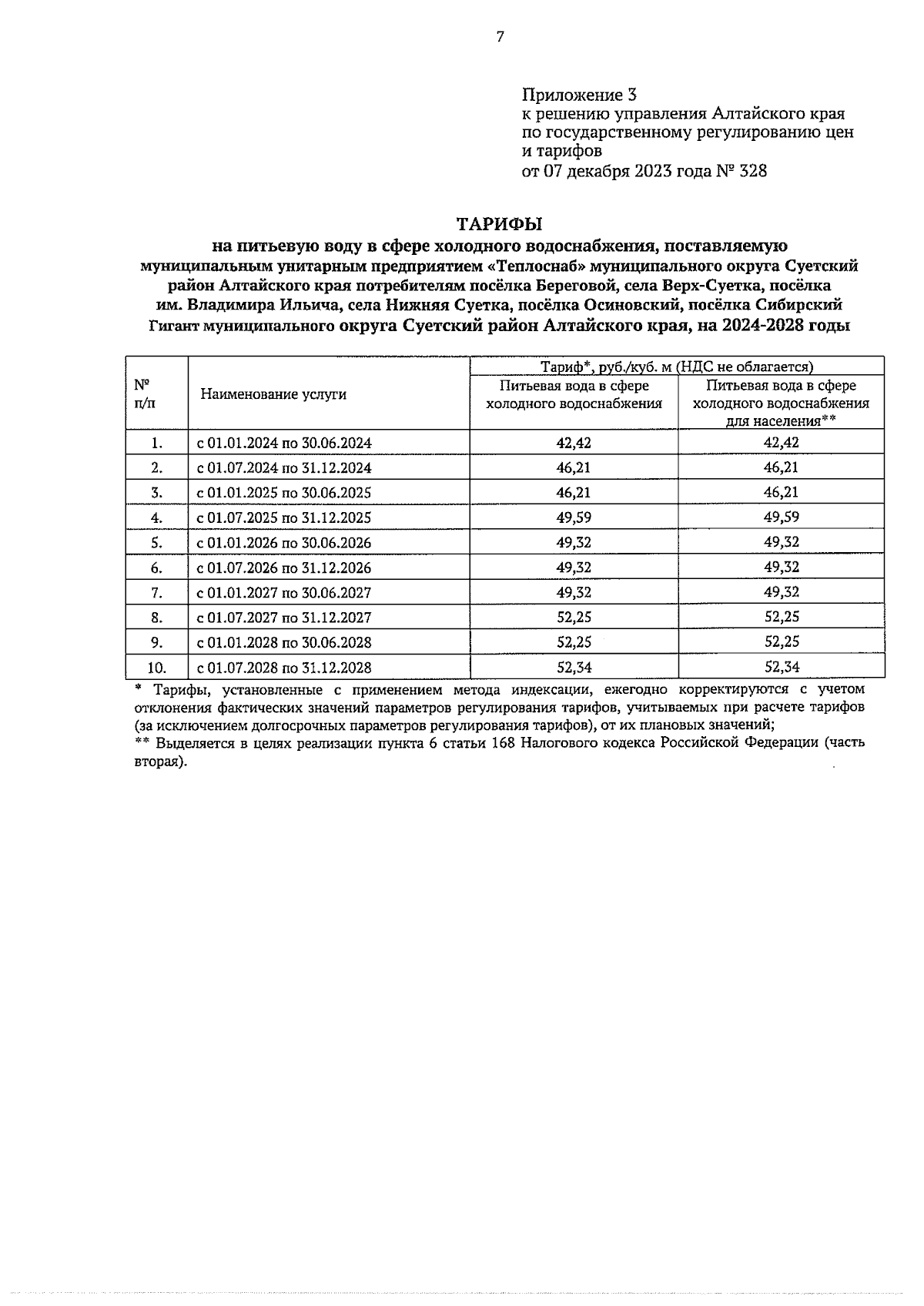 7

Приложение 3
к решению управления Алтайского края
по государственному регулированию цен
и тарифов
от 07 декабря 2023 года № 328

ТАРИФЫ
на питьевую воду в сфере холодного водоснабжения, поставляемую муниципальным унитарным предприятием «Теплоснаб» муниципального округа Суетский район Алтайского края потребителям посёлка Береговой, села Верх-Суетка, посёлка им. Владимира Ильича, села Нижняя Суетка, посёлка Осиновский, посёлка Сибирский Гигант муниципального округа Суетский район Алтайского края, на 2024-2028 годы

| № п/п | Наименование услуги | Тариф*, руб./куб. м (НДС не облагается) | |
|---|---|---|---|
| | | Питьевая вода в сфере холодного водоснабжения | Питьевая вода в сфере холодного водоснабжения для населения** |
| 1. | с 01.01.2024 по 30.06.2024 | 42,42 | 42,42 |
| 2. | с 01.07.2024 по 31.12.2024 | 46,21 | 46,21 |
| 3. | с 01.01.2025 по 30.06.2025 | 46,21 | 46,21 |
| 4. | с 01.07.2025 по 31.12.2025 | 49,59 | 49,59 |
| 5. | с 01.01.2026 по 30.06.2026 | 49,32 | 49,32 |
| 6. | с 01.07.2026 по 31.12.2026 | 49,32 | 49,32 |
| 7. | с 01.01.2027 по 30.06.2027 | 49,32 | 49,32 |
| 8. | с 01.07.2027 по 31.12.2027 | 52,25 | 52,25 |
| 9. | с 01.01.2028 по 30.06.2028 | 52,25 | 52,25 |
| 10. | с 01.07.2028 по 31.12.2028 | 52,34 | 52,34 |

* Тарифы, установленные с применением метода индексации, ежегодно корректируются с учетом отклонения фактических значений параметров регулирования тарифов, учитываемых при расчете тарифов (за исключением долгосрочных параметров регулирования тарифов), от их плановых значений;
** Выделяется в целях реализации пункта 6 статьи 168 Налогового кодекса Российской Федерации (часть вторая).